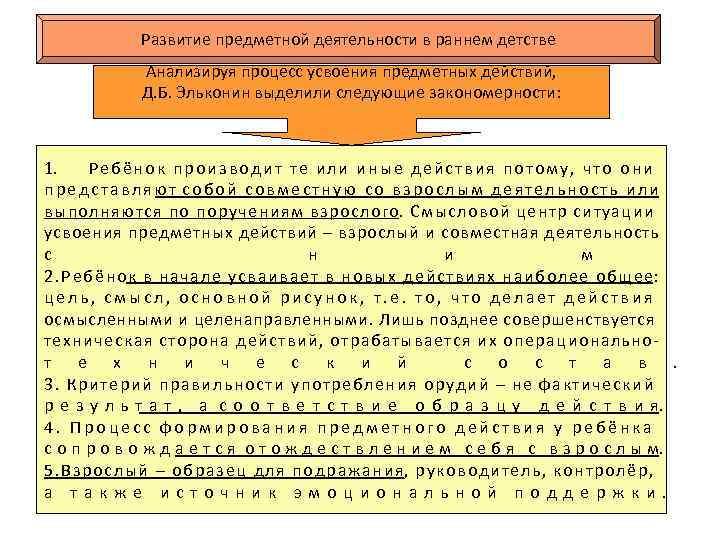 Развитие предметной деятельности в раннем детстве

Анализируя процесс усвоения предметных действий, Д.Б. Эльконин выделили следующие закономерности:

1. Ребёнок производит те или иные действия потому, что они представляют собой совместную со взрослым деятельность или выполняются по поручениям взрослого. Смысловой центр ситуации усвоения предметных действий – взрослый и совместная деятельность с ним
2.Ребёнок в начале усваивает в новых действиях наиболее общее: цель, смысл, основной рисунок, т.е. то, что делает действия осмысленными и целенаправленными. Лишь позднее совершенствуется техническая сторона действий, отрабатывается их операционально-технический состав.
3. Критерий правильности употребления орудий – не фактический результат, а соответствие образцу действия.
4. Процесс формирования предметного действия у ребёнка сопровождается отождествлением себя с взрослым.
5.Взрослый – образец для подражания, руководитель, контролёр, а также источник эмоциональной поддержки.